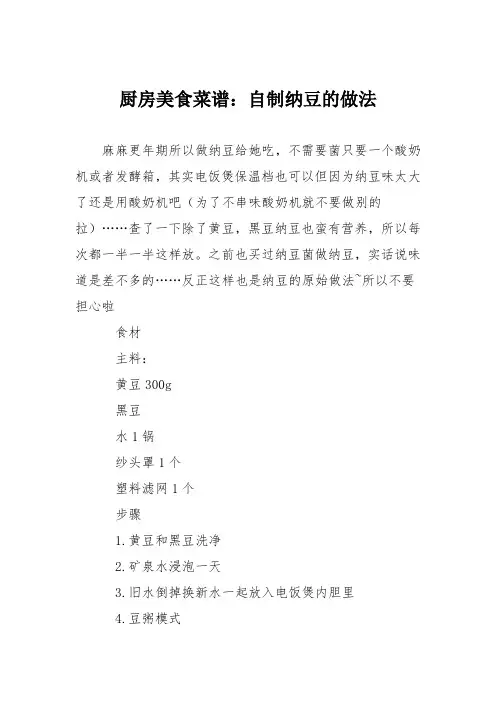 厨房美食菜谱：自制纳豆的做法

麻麻更年期所以做纳豆给她吃，不需要菌只要一个酸奶机或者发酵箱，其实电饭煲保温档也可以但因为纳豆味太大了还是用酸奶机吧（为了不串味酸奶机就不要做别的拉）……查了一下除了黄豆，黑豆纳豆也蛮有营养，所以每次都一半一半这样放。之前也买过纳豆菌做纳豆，实话说味道是差不多的……反正这样也是纳豆的原始做法~所以不要担心啦

食材

主料：

黄豆 300g

黑豆

水 1 锅

纱头罩 1 个

塑料滤网 1 个

步骤

1.黄豆和黑豆洗净

2.矿泉水浸泡一天

3.旧水倒掉换新水一起放入电饭煲内胆里

4.豆粥模式